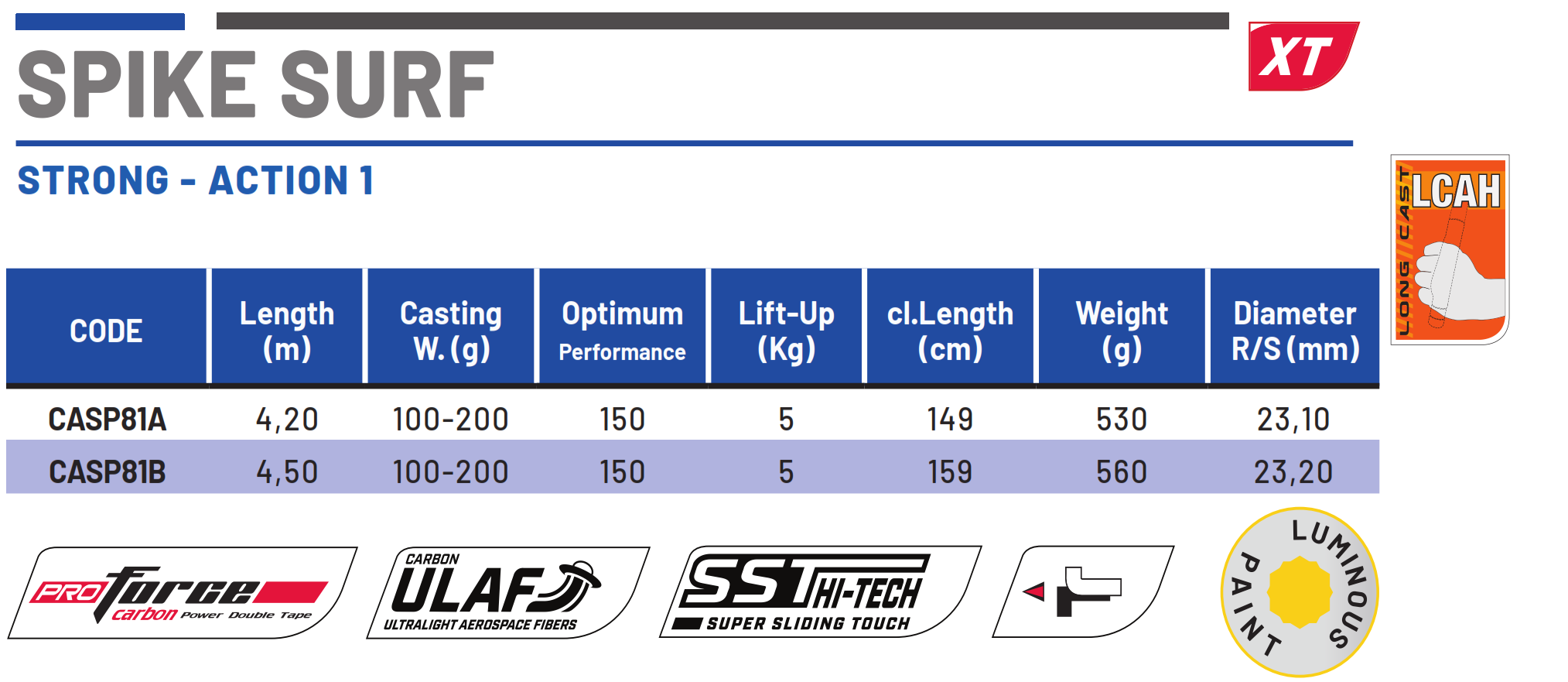 SPIKE SURF

XT

STRONG - ACTION 1

LONG CAST LCAH

| CODE | Length (m) | Casting W. (g) | Optimum Performance | Lift-Up (Kg) | cl.Length (cm) | Weight (g) | Diameter R/S (mm) |
|---|---|---|---|---|---|---|---|
| CASP81A | 4,20 | 100-200 | 150 | 5 | 149 | 530 | 23,10 |
| CASP81B | 4,50 | 100-200 | 150 | 5 | 159 | 560 | 23,20 |

PRO force carbon Power Double Tape

CARBON ULAF ULTRALIGHT AEROSPACE FIBERS

SST HI-TECH SUPER SLIDING TOUCH

LUMINOUS PAINT